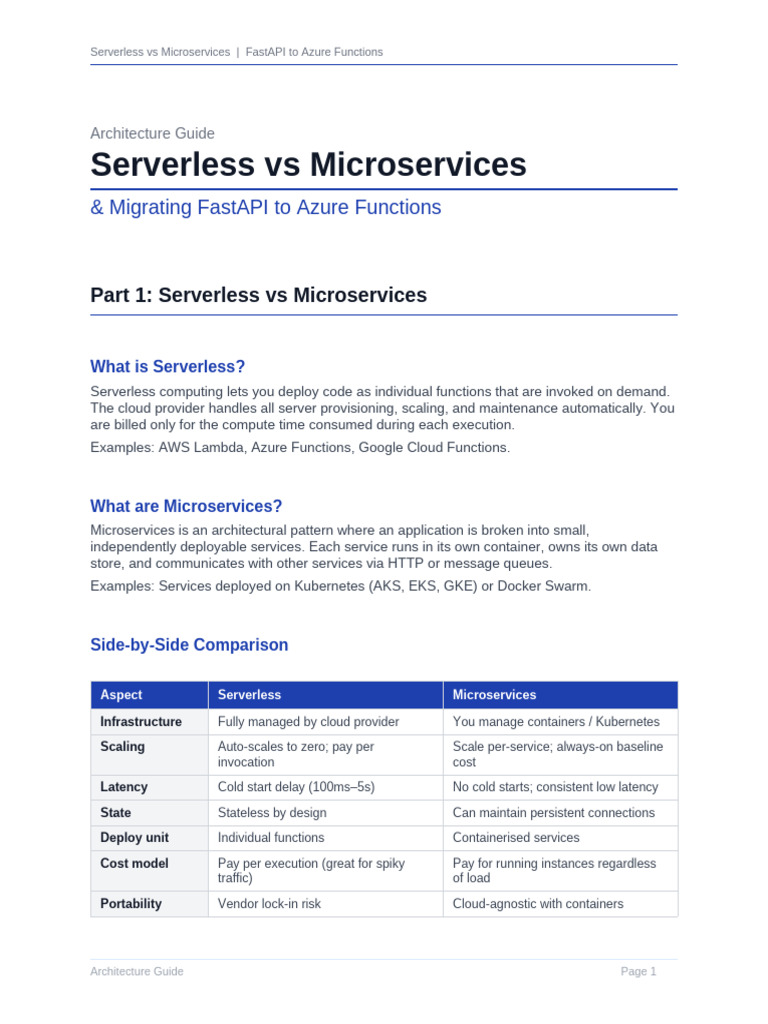 Serverless vs Microservices | FastAPI to Azure Functions

Architecture Guide

Serverless vs Microservices

& Migrating FastAPI to Azure Functions

Part 1: Serverless vs Microservices

What is Serverless?

Serverless computing lets you deploy code as individual functions that are invoked on demand. The cloud provider handles all server provisioning, scaling, and maintenance automatically. You are billed only for the compute time consumed during each execution.

Examples: AWS Lambda, Azure Functions, Google Cloud Functions.

What are Microservices?

Microservices is an architectural pattern where an application is broken into small, independently deployable services. Each service runs in its own container, owns its own data store, and communicates with other services via HTTP or message queues.

Examples: Services deployed on Kubernetes (AKS, EKS, GKE) or Docker Swarm.

Side-by-Side Comparison

| Aspect | Serverless | Microservices |
|---|---|---|
| Infrastructure | Fully managed by cloud provider | You manage containers / Kubernetes |
| Scaling | Auto-scales to zero; pay per invocation | Scale per-service; always-on baseline cost |
| Latency | Cold start delay (100ms–5s) | No cold starts; consistent low latency |
| State | Stateless by design | Can maintain persistent connections |
| Deploy unit | Individual functions | Containerised services |
| Cost model | Pay per execution (great for spiky traffic) | Pay for running instances regardless of load |
| Portability | Vendor lock-in risk | Cloud-agnostic with containers |

Architecture Guide

Page 1